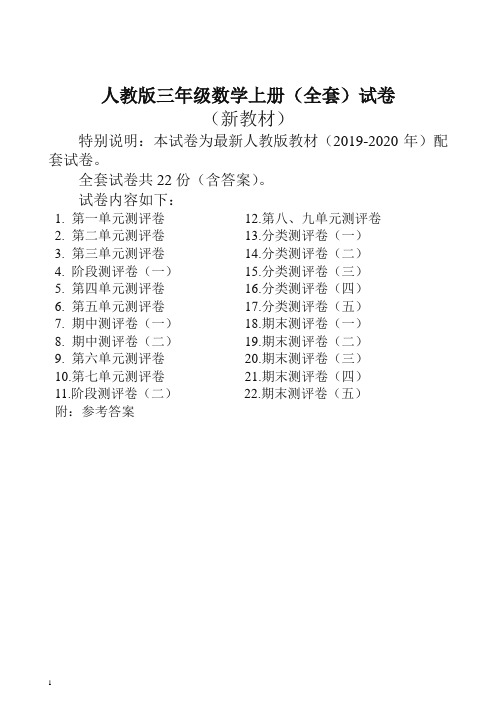 人教版三年级数学上册（全套）试卷
（新教材）

特别说明：本试卷为最新人教版教材（2019-2020 年）配套试卷。

全套试卷共 22 份（含答案）。

试卷内容如下：

1. 第一单元测评卷
2. 第二单元测评卷
3. 第三单元测评卷
4. 阶段测评卷（一）
5. 第四单元测评卷
6. 第五单元测评卷
7. 期中测评卷（一）
8. 期中测评卷（二）
9. 第六单元测评卷
10.第七单元测评卷
11.阶段测评卷（二）

12.第八、九单元测评卷
13.分类测评卷（一）
14.分类测评卷（二）
15.分类测评卷（三）
16.分类测评卷（四）
17.分类测评卷（五）
18.期末测评卷（一）
19.期末测评卷（二）
20.期末测评卷（三）
21.期末测评卷（四）
22.期末测评卷（五）

附：参考答案

1